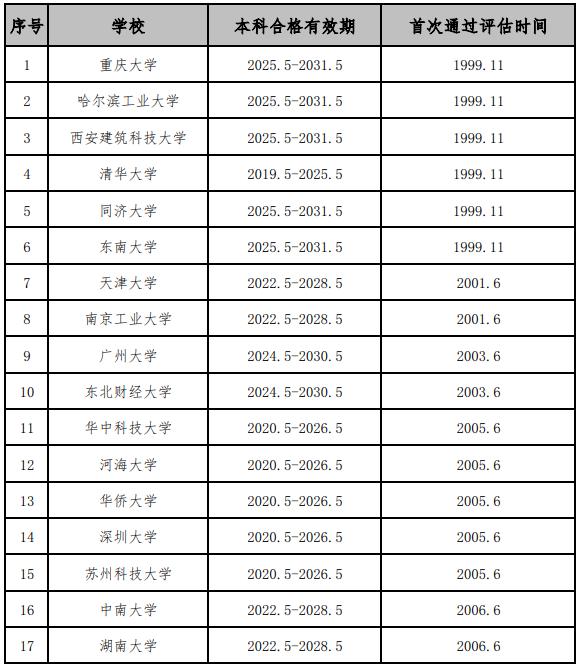 | 序号 | 学校 | 本科合格有效期 | 首次通过评估时间 |
|---|---|---|---|
| 1 | 重庆大学 | 2025.5-2031.5 | 1999.11 |
| 2 | 哈尔滨工业大学 | 2025.5-2031.5 | 1999.11 |
| 3 | 西安建筑科技大学 | 2025.5-2031.5 | 1999.11 |
| 4 | 清华大学 | 2019.5-2025.5 | 1999.11 |
| 5 | 同济大学 | 2025.5-2031.5 | 1999.11 |
| 6 | 东南大学 | 2025.5-2031.5 | 1999.11 |
| 7 | 天津大学 | 2022.5-2028.5 | 2001.6 |
| 8 | 南京工业大学 | 2022.5-2028.5 | 2001.6 |
| 9 | 广州大学 | 2024.5-2030.5 | 2003.6 |
| 10 | 东北财经大学 | 2024.5-2030.5 | 2003.6 |
| 11 | 华中科技大学 | 2020.5-2026.5 | 2005.6 |
| 12 | 河海大学 | 2020.5-2026.5 | 2005.6 |
| 13 | 华侨大学 | 2020.5-2026.5 | 2005.6 |
| 14 | 深圳大学 | 2020.5-2026.5 | 2005.6 |
| 15 | 苏州科技大学 | 2020.5-2026.5 | 2005.6 |
| 16 | 中南大学 | 2022.5-2028.5 | 2006.6 |
| 17 | 湖南大学 | 2022.5-2028.5 | 2006.6 |